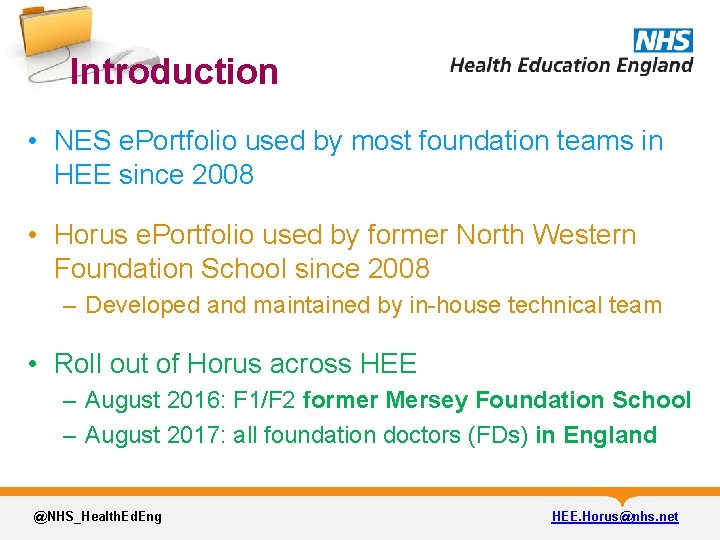 Introduction

NHS
Health Education England

• NES ePortfolio used by most foundation teams in HEE since 2008

• Horus ePortfolio used by former North Western Foundation School since 2008
– Developed and maintained by in-house technical team

• Roll out of Horus across HEE
– August 2016: F1/F2 former Mersey Foundation School
– August 2017: all foundation doctors (FDs) in England

@NHS_HealthEdEng

HEE.Horus@nhs.net